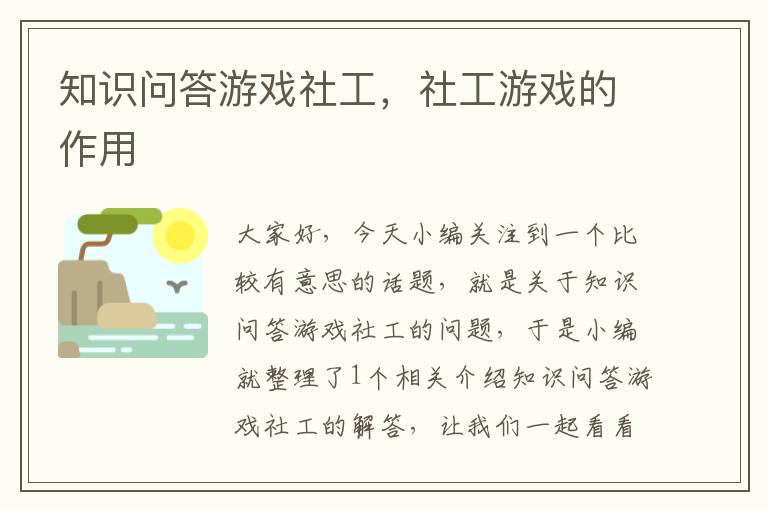 知识问答游戏社工，社工游戏的作用

大家好，今天小编关注到一个比较有意思的话题，就是关于知识问答游戏社工的问题，于是小编就整理了1个相关介绍知识问答游戏社工的解答，让我们一起看看